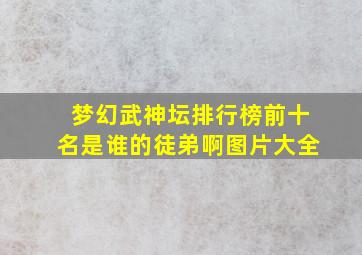 梦幻武神坛排行榜前十名是谁的徒弟啊图片大全